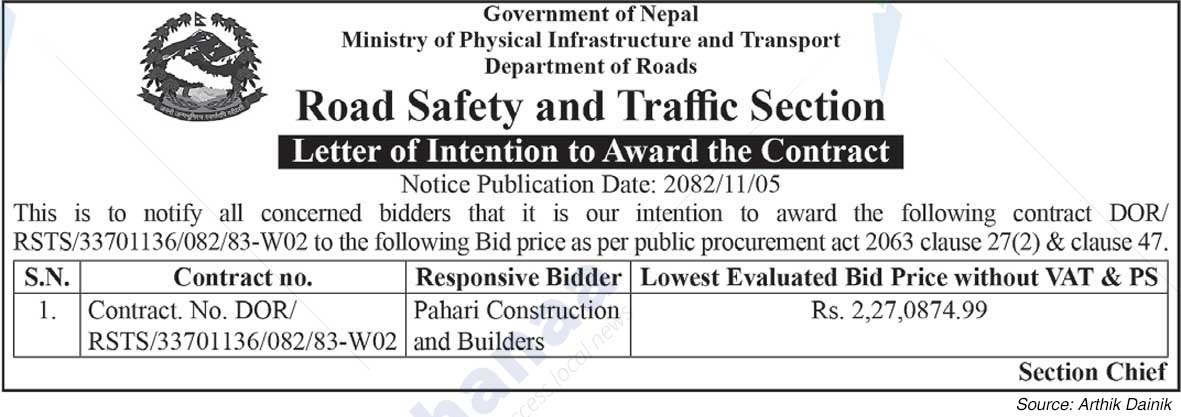 Government of Nepal
Ministry of Physical Infrastructure and Transport
Department of Roads

Road Safety and Traffic Section

Letter of Intention to Award the Contract

Notice Publication Date: 2082/11/05

This is to notify all concerned bidders that it is our intention to award the following contract DOR/RSTS/33701136/082/83-W02 to the following Bid price as per public procurement act 2063 clause 27(2) & clause 47.

| S.N. | Contract no. | Responsive Bidder | Lowest Evaluated Bid Price without VAT & PS |
|---|---|---|---|
| 1. | Contract. No. DOR/ RSTS/33701136/082/83-W02 | Pahari Construction and Builders | Rs. 2,27,0874.99 |

Section Chief

Source: Arthik Dainik